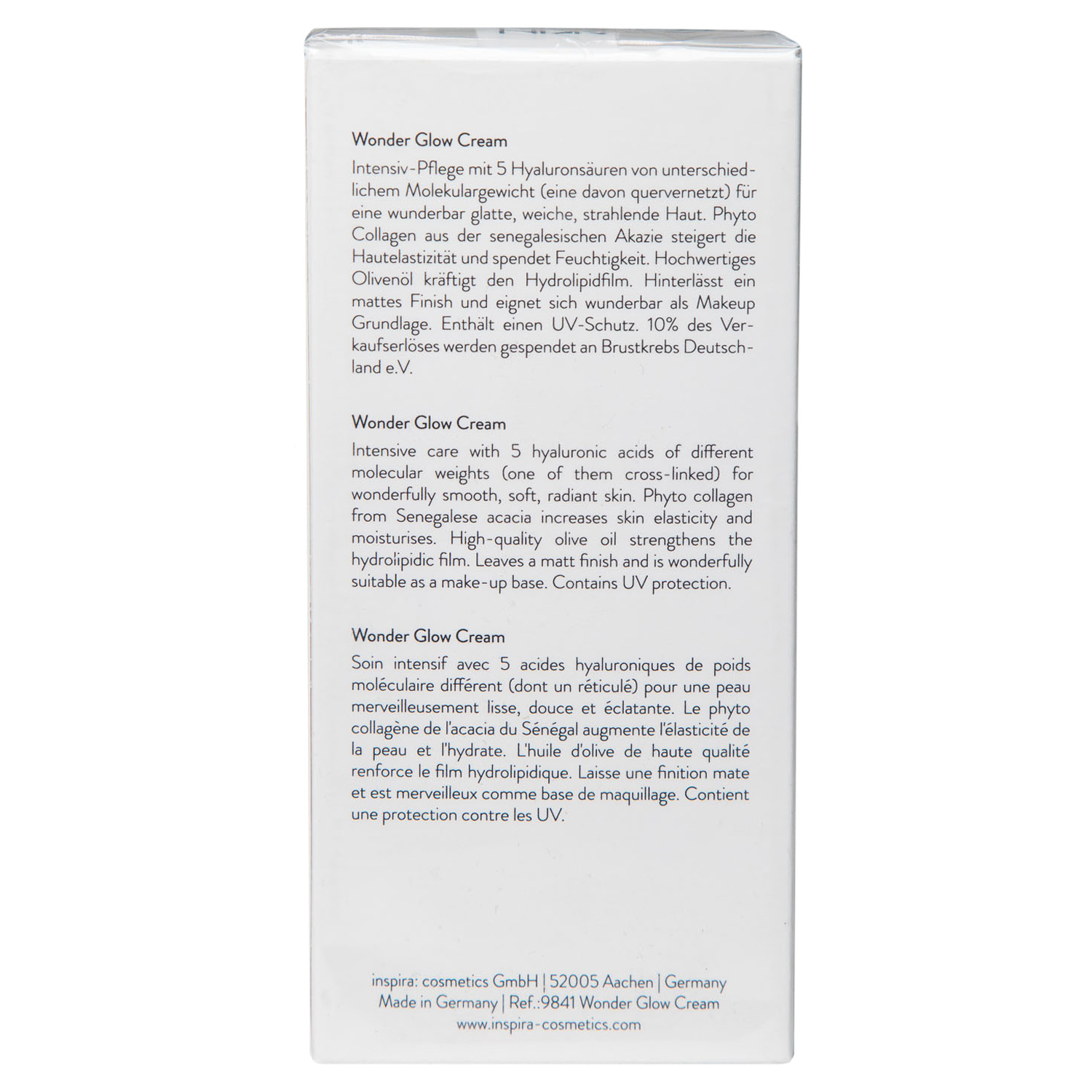 Wonder Glow Cream

Intensiv-Pflege mit 5 Hyaluronsäuren von unterschiedlichem Molekulargewicht (eine davon quervernetzt) für eine wunderbar glatte, weiche, strahlende Haut. Phyto Collagen aus der senegalesischen Akazie steigert die Hautelastizität und spendet Feuchtigkeit. Hochwertiges Olivenöl kräftigt den Hydrolipidfilm. Hinterlässt ein mattes Finish und eignet sich wunderbar als Makeup Grundlage. Enthält einen UV-Schutz. 10% des Verkaufserlöses werden gespendet an Brustkrebs Deutschland e.V.

Wonder Glow Cream

Intensive care with 5 hyaluronic acids of different molecular weights (one of them cross-linked) for wonderfully smooth, soft, radiant skin. Phyto collagen from Senegalese acacia increases skin elasticity and moisturises. High-quality olive oil strengthens the hydrolipidic film. Leaves a matt finish and is wonderfully suitable as a make-up base. Contains UV protection.

Wonder Glow Cream

Soin intensif avec 5 acides hyaluroniques de poids moléculaire différent (dont un réticulé) pour une peau merveilleusement lisse, douce et éclatante. Le phyto collagène de l'acacia du Sénégal augmente l'élasticité de la peau et l'hydrate. L'huile d'olive de haute qualité renforce le film hydrolipidique. Laisse une finition mate et est merveilleux comme base de maquillage. Contient une protection contre les UV.

inspira: cosmetics GmbH | 52005 Aachen | Germany
Made in Germany | Ref.:9841 Wonder Glow Cream
www.inspira-cosmetics.com